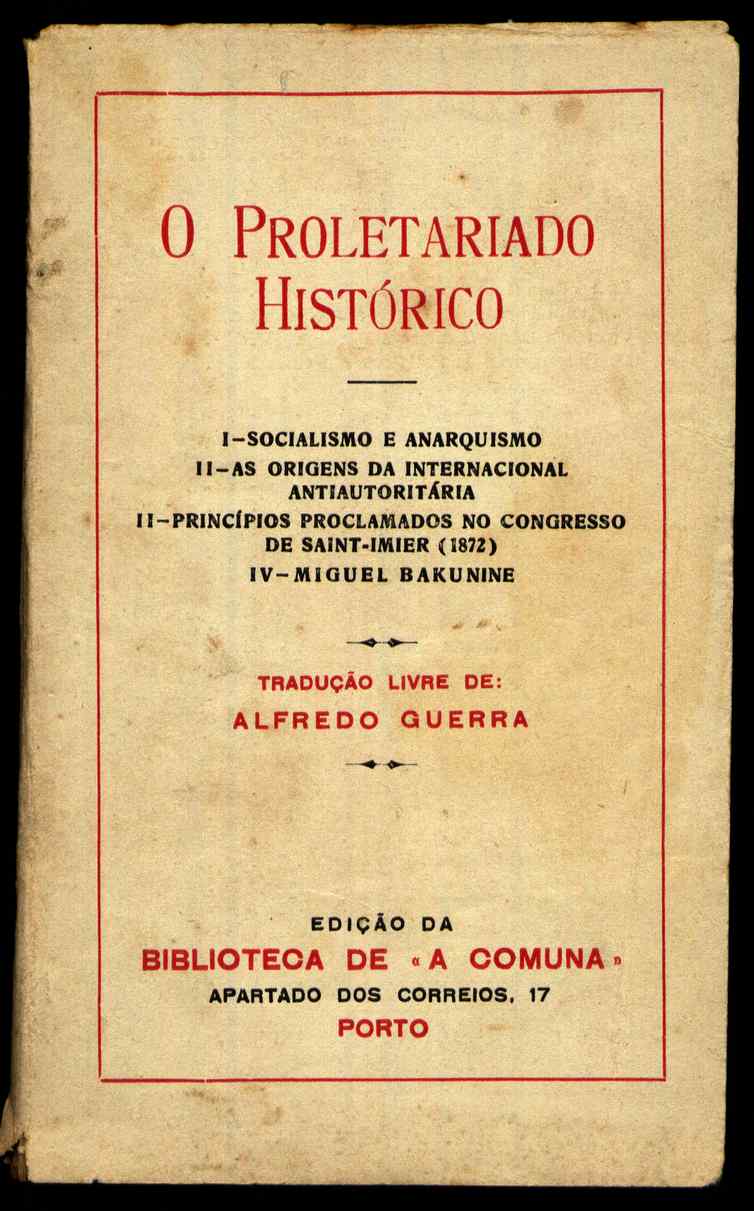 O PROLETARIADO HISTÓRICO

I–SOCIALISMO E ANARQUISMO
II–AS ORIGENS DA INTERNACIONAL ANTIAUTORITÁRIA
II–PRINCÍPIOS PROCLAMADOS NO CONGRESSO DE SAINT-IMIER (1872)
IV–MIGUEL BAKUNINE

TRADUÇÃO LIVRE DE:
ALFREDO GUERRA

EDIÇÃO DA
BIBLIOTECA DE «A COMUNA»
APARTADO DOS CORREIOS, 17
PORTO